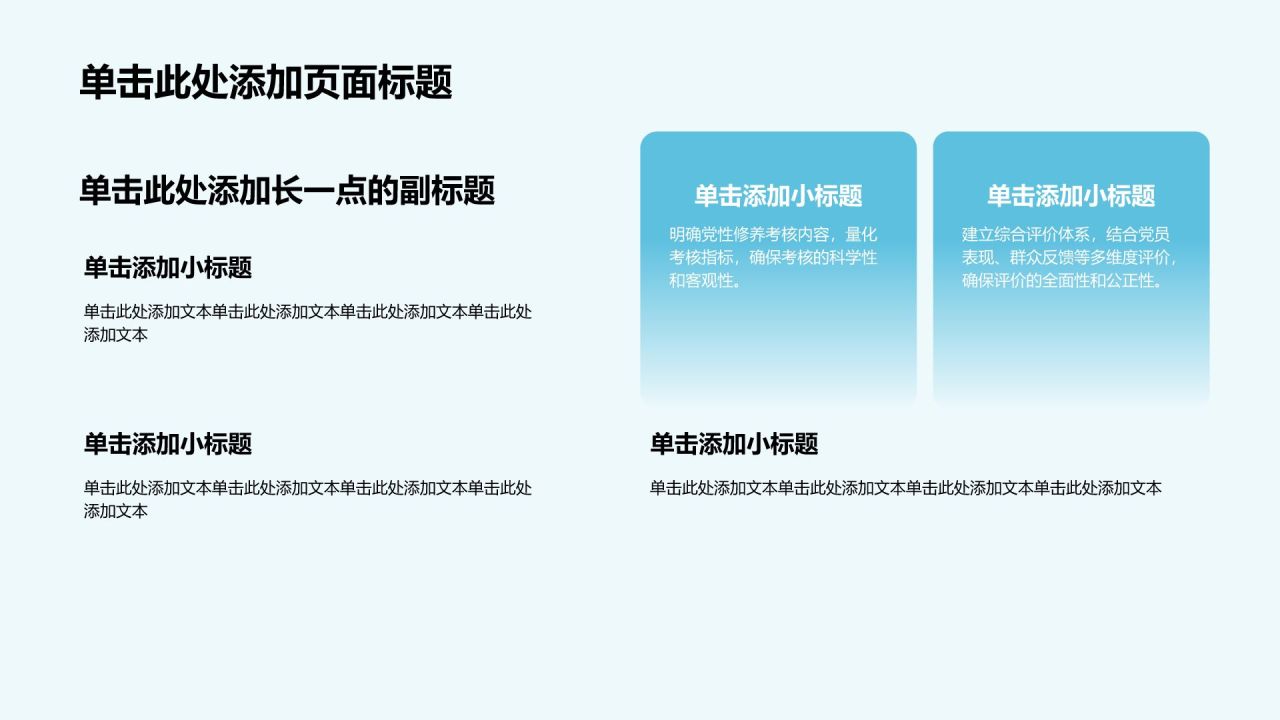 单击此处添加页面标题

单击此处添加长一点的副标题

单击添加小标题

单击此处添加文本单击此处添加文本单击此处添加文本单击此处添加文本

单击添加小标题

单击此处添加文本单击此处添加文本单击此处添加文本单击此处添加文本

单击添加小标题

明确党性修养考核内容，量化考核指标，确保考核的科学性和客观性。

单击添加小标题

建立综合评价体系，结合党员表现、群众反馈等多维度评价，确保评价的全面性和公正性。

单击添加小标题

单击此处添加文本单击此处添加文本单击此处添加文本单击此处添加文本